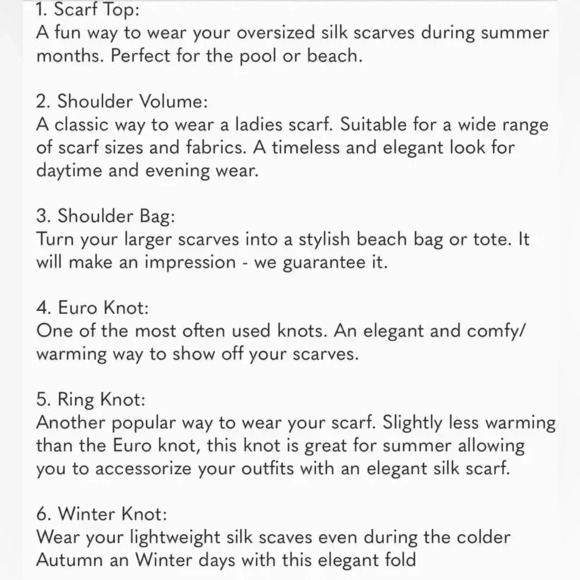 1. Scarf Top:
A fun way to wear your oversized silk scarves during summer months. Perfect for the pool or beach.

2. Shoulder Volume:
A classic way to wear a ladies scarf. Suitable for a wide range of scarf sizes and fabrics. A timeless and elegant look for daytime and evening wear.

3. Shoulder Bag:
Turn your larger scarves into a stylish beach bag or tote. It will make an impression - we guarantee it.

4. Euro Knot:
One of the most often used knots. An elegant and comfy/ warming way to show off your scarves.

5. Ring Knot:
Another popular way to wear your scarf. Slightly less warming than the Euro knot, this knot is great for summer allowing you to accessorize your outfits with an elegant silk scarf.

6. Winter Knot:
Wear your lightweight silk scaves even during the colder Autumn an Winter days with this elegant fold